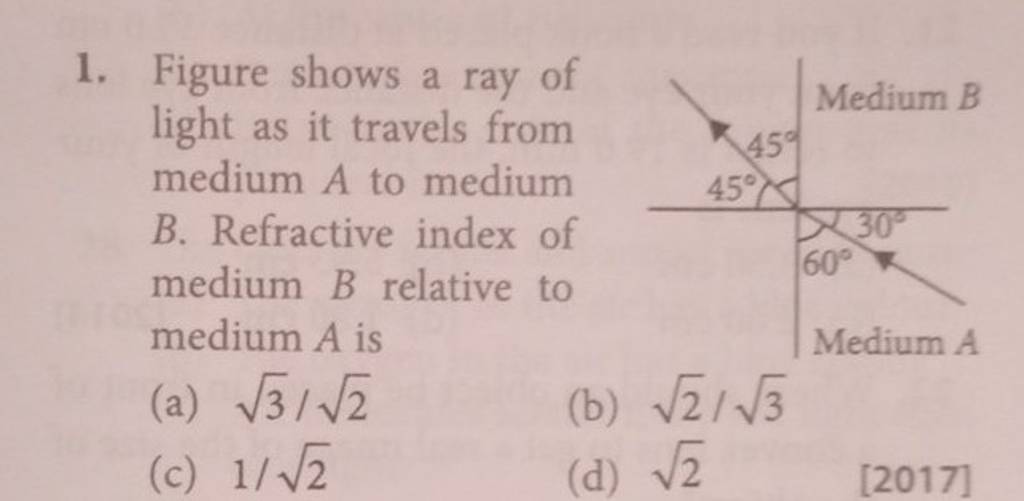 1. Figure shows a ray of light as it travels from medium $A$ to medium $B$. Refractive index of medium $B$ relative to medium $A$ is

Medium $B$

$45°$

$45°$

$30°$

$60°$

Medium $A$

(a) $\sqrt{3}/\sqrt{2}$

(b) $\sqrt{2}/\sqrt{3}$

(c) $1/\sqrt{2}$

(d) $\sqrt{2}$

[2017]